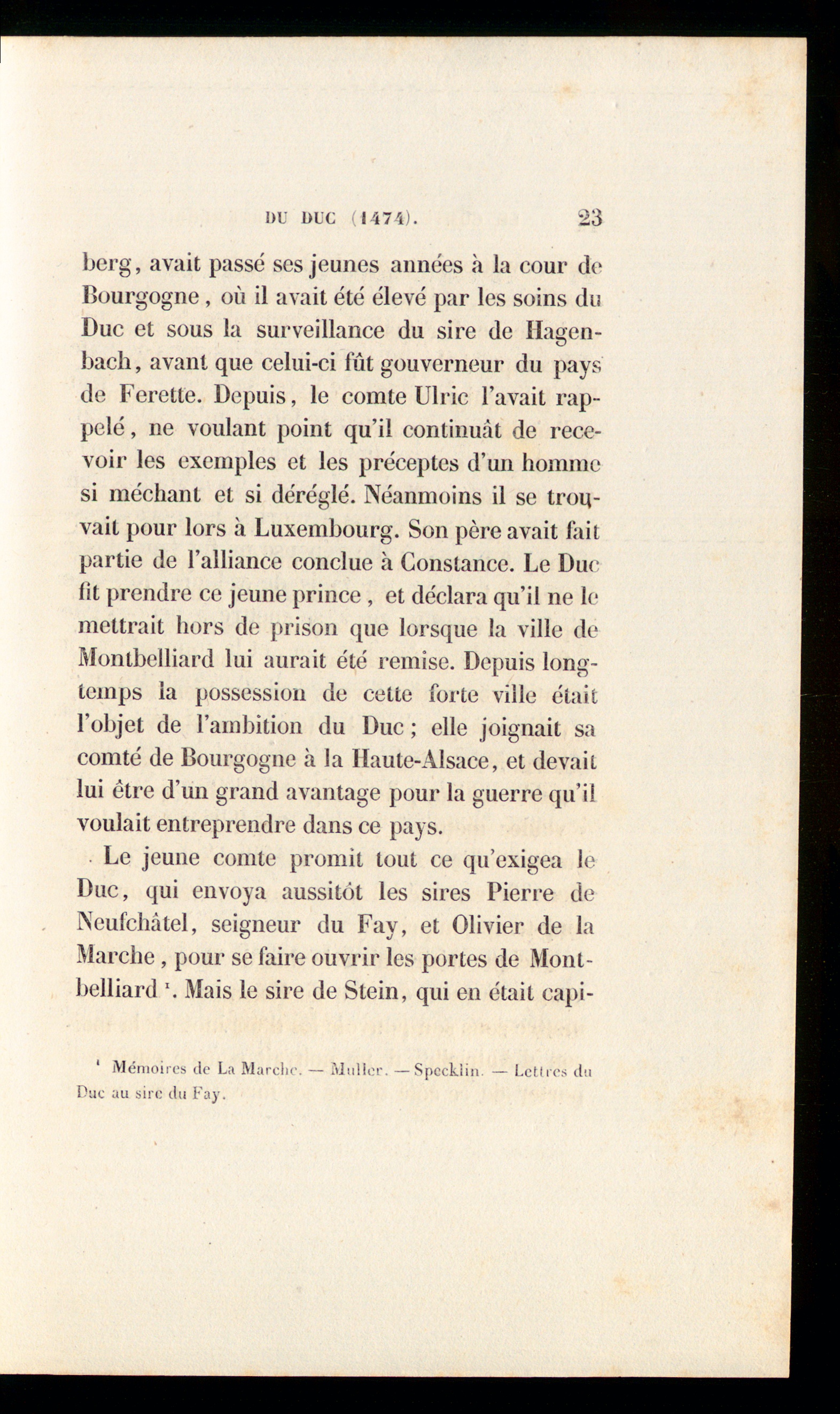 DU DUC (1474). 23

berg, avait passé ses jeunes années à la cour de Bourgogne, où il avait été élevé par les soins du Duc et sous la surveillance du sire de Hagenbach, avant que celui-ci fût gouverneur du pays de Ferette. Depuis, le comte Ulric l'avait rappelé, ne voulant point qu'il continuât de recevoir les exemples et les préceptes d'un homme si méchant et si déréglé. Néanmoins il se trouvait pour lors à Luxembourg. Son père avait fait partie de l'alliance conclue à Constance. Le Duc fit prendre ce jeune prince, et déclara qu'il ne le mettrait hors de prison que lorsque la ville de Montbelliard lui aurait été remise. Depuis longtemps la possession de cette forte ville était l'objet de l'ambition du Duc; elle joignait sa comté de Bourgogne à la Haute-Alsace, et devait lui être d'un grand avantage pour la guerre qu'il voulait entreprendre dans ce pays.

Le jeune comte promit tout ce qu'exigea le Duc, qui envoya aussitôt les sires Pierre de Neufchâtel, seigneur du Fay, et Olivier de la Marche, pour se faire ouvrir les portes de Montbelliard $^{1}$. Mais le sire de Stein, qui en était capi-

$^{1}$ Mémoires de La Marche. — Muller. — Specklin. — Lettres du Duc au sire du Fay.